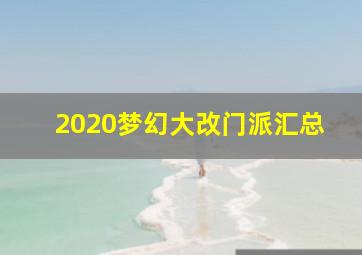 2020梦幻大改门派汇总